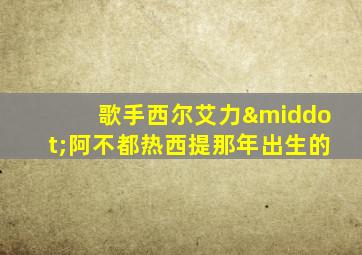 歌手西尔艾力&middot;阿不都热西提那年出生的